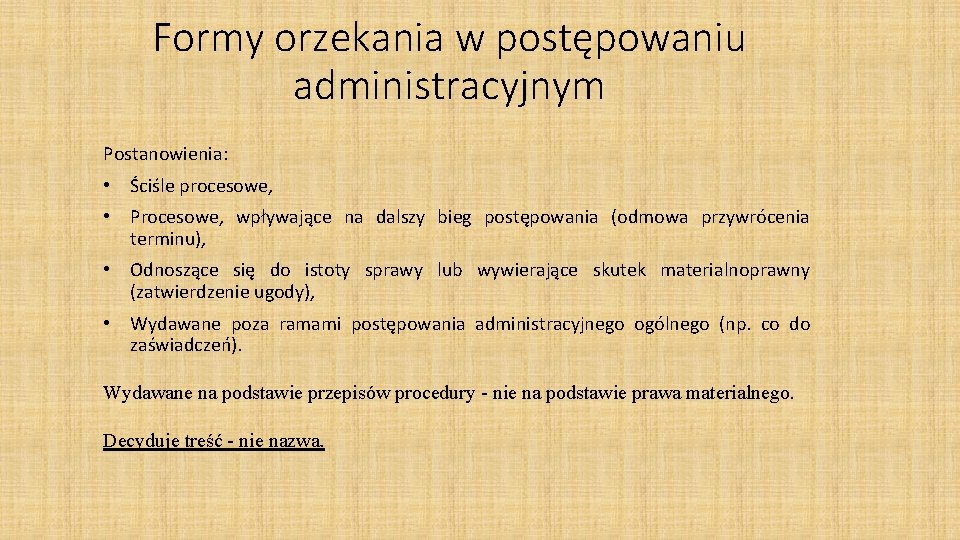 Formy orzekania w postępowaniu administracyjnym

Postanowienia:

• Ściśle procesowe,

• Procesowe, wpływające na dalszy bieg postępowania (odmowa przywrócenia terminu),

• Odnoszące się do istoty sprawy lub wywierające skutek materialnoprawny (zatwierdzenie ugody),

• Wydawane poza ramami postępowania administracyjnego ogólnego (np. co do zaświadczeń).

Wydawane na podstawie przepisów procedury - nie na podstawie prawa materialnego.

Decyduje treść - nie nazwa.